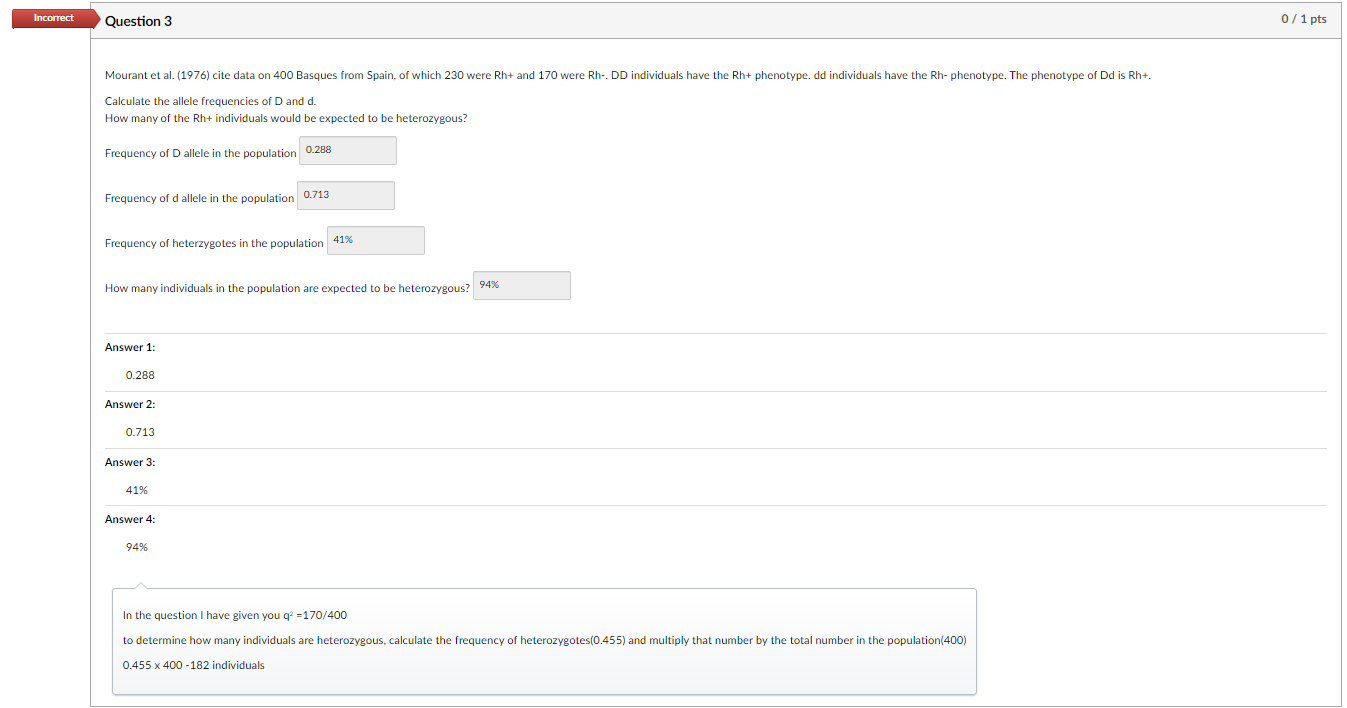 Incorrect

Question 3

0 / 1 pts

Mourant et al. (1976) cite data on 400 Basques from Spain, of which 230 were Rh+ and 170 were Rh-. DD individuals have the Rh+ phenotype. dd individuals have the Rh- phenotype. The phenotype of Dd is Rh+.

Calculate the allele frequencies of D and d.
How many of the Rh+ individuals would be expected to be heterozygous?

Frequency of D allele in the population 0.288

Frequency of d allele in the population 0.713

Frequency of heterzygotes in the population 41%

How many individuals in the population are expected to be heterozygous? 94%

Answer 1:

0.288

Answer 2:

0.713

Answer 3:

41%

Answer 4:

94%

In the question I have given you $q^2$ =170/400

to determine how many individuals are heterozygous, calculate the frequency of heterozygotes(0.455) and multiply that number by the total number in the population(400)

0.455 x 400 -182 individuals